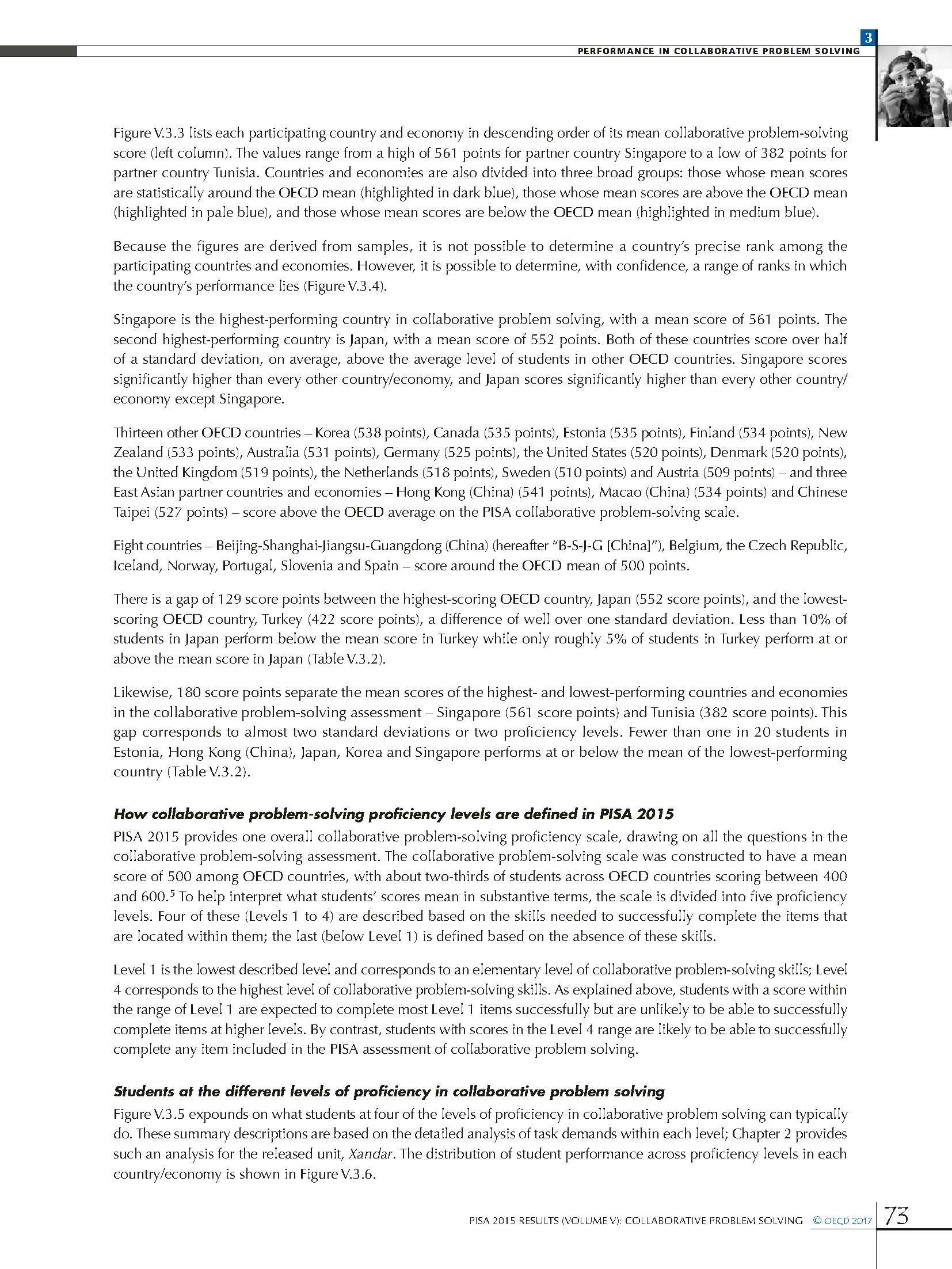 3

PERFORMANCE IN COLLABORATIVE PROBLEM SOLVING

Figure V.3.3 lists each participating country and economy in descending order of its mean collaborative problem-solving score (left column). The values range from a high of 561 points for partner country Singapore to a low of 382 points for partner country Tunisia. Countries and economies are also divided into three broad groups: those whose mean scores are statistically around the OECD mean (highlighted in dark blue), those whose mean scores are above the OECD mean (highlighted in pale blue), and those whose mean scores are below the OECD mean (highlighted in medium blue).

Because the figures are derived from samples, it is not possible to determine a country's precise rank among the participating countries and economies. However, it is possible to determine, with confidence, a range of ranks in which the country's performance lies (Figure V.3.4).

Singapore is the highest-performing country in collaborative problem solving, with a mean score of 561 points. The second highest-performing country is Japan, with a mean score of 552 points. Both of these countries score over half of a standard deviation, on average, above the average level of students in other OECD countries. Singapore scores significantly higher than every other country/economy, and Japan scores significantly higher than every other country/economy except Singapore.

Thirteen other OECD countries – Korea (538 points), Canada (535 points), Estonia (535 points), Finland (534 points), New Zealand (533 points), Australia (531 points), Germany (525 points), the United States (520 points), Denmark (520 points), the United Kingdom (519 points), the Netherlands (518 points), Sweden (510 points) and Austria (509 points) – and three East Asian partner countries and economies – Hong Kong (China) (541 points), Macao (China) (534 points) and Chinese Taipei (527 points) – score above the OECD average on the PISA collaborative problem-solving scale.

Eight countries – Beijing-Shanghai-Jiangsu-Guangdong (China) (hereafter "B-S-J-G [China]"), Belgium, the Czech Republic, Iceland, Norway, Portugal, Slovenia and Spain – score around the OECD mean of 500 points.

There is a gap of 129 score points between the highest-scoring OECD country, Japan (552 score points), and the lowest-scoring OECD country, Turkey (422 score points), a difference of well over one standard deviation. Less than 10% of students in Japan perform below the mean score in Turkey while only roughly 5% of students in Turkey perform at or above the mean score in Japan (Table V.3.2).

Likewise, 180 score points separate the mean scores of the highest- and lowest-performing countries and economies in the collaborative problem-solving assessment – Singapore (561 score points) and Tunisia (382 score points). This gap corresponds to almost two standard deviations or two proficiency levels. Fewer than one in 20 students in Estonia, Hong Kong (China), Japan, Korea and Singapore performs at or below the mean of the lowest-performing country (Table V.3.2).

How collaborative problem-solving proficiency levels are defined in PISA 2015

PISA 2015 provides one overall collaborative problem-solving proficiency scale, drawing on all the questions in the collaborative problem-solving assessment. The collaborative problem-solving scale was constructed to have a mean score of 500 among OECD countries, with about two-thirds of students across OECD countries scoring between 400 and 600.$^5$ To help interpret what students' scores mean in substantive terms, the scale is divided into five proficiency levels. Four of these (Levels 1 to 4) are described based on the skills needed to successfully complete the items that are located within them; the last (below Level 1) is defined based on the absence of these skills.

Level 1 is the lowest described level and corresponds to an elementary level of collaborative problem-solving skills; Level 4 corresponds to the highest level of collaborative problem-solving skills. As explained above, students with a score within the range of Level 1 are expected to complete most Level 1 items successfully but are unlikely to be able to successfully complete items at higher levels. By contrast, students with scores in the Level 4 range are likely to be able to successfully complete any item included in the PISA assessment of collaborative problem solving.

Students at the different levels of proficiency in collaborative problem solving

Figure V.3.5 expounds on what students at four of the levels of proficiency in collaborative problem solving can typically do. These summary descriptions are based on the detailed analysis of task demands within each level; Chapter 2 provides such an analysis for the released unit, Xandar. The distribution of student performance across proficiency levels in each country/economy is shown in Figure V.3.6.

PISA 2015 RESULTS (VOLUME V): COLLABORATIVE PROBLEM SOLVING © OECD 2017 73